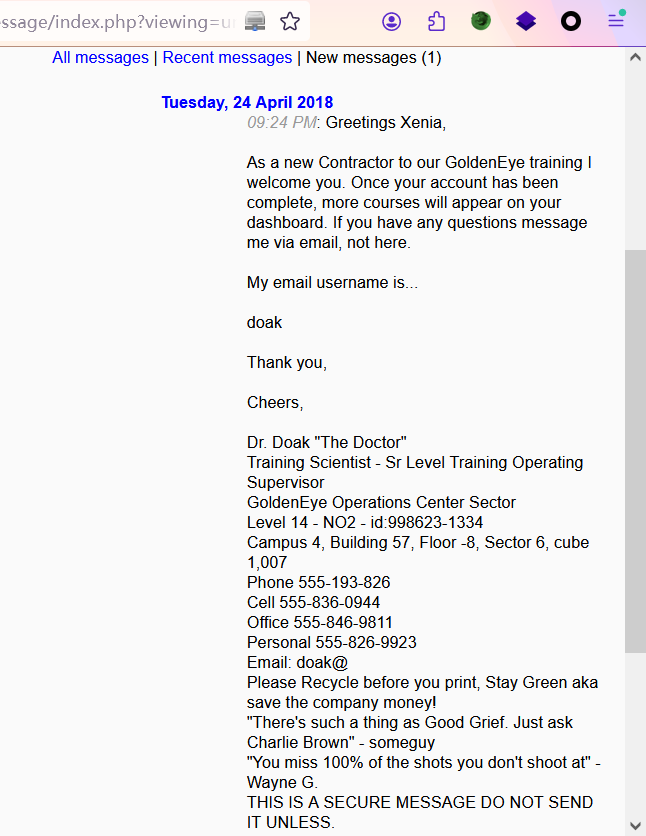 ssage/index.php?viewing=u

All messages | Recent messages | New messages (1)

Tuesday, 24 April 2018

09:24 PM: Greetings Xenia,

As a new Contractor to our GoldenEye training I welcome you. Once your account has been complete, more courses will appear on your dashboard. If you have any questions message me via email, not here.

My email username is...

doak

Thank you,

Cheers,

Dr. Doak "The Doctor"
Training Scientist - Sr Level Training Operating Supervisor
GoldenEye Operations Center Sector
Level 14 - NO2 - id:998623-1334
Campus 4, Building 57, Floor -8, Sector 6, cube 1,007
Phone 555-193-826
Cell 555-836-0944
Office 555-846-9811
Personal 555-826-9923
Email: doak@
Please Recycle before you print, Stay Green aka save the company money!
"There's such a thing as Good Grief. Just ask Charlie Brown" - someguy
"You miss 100% of the shots you don't shoot at" - Wayne G.
THIS IS A SECURE MESSAGE DO NOT SEND IT UNLESS.